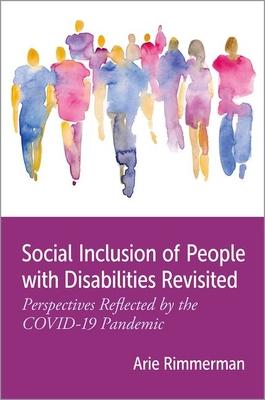 Social Inclusion of People with Disabilities Revisited

Perspectives Reflected by the COVID-19 Pandemic

Arie Rimmerman